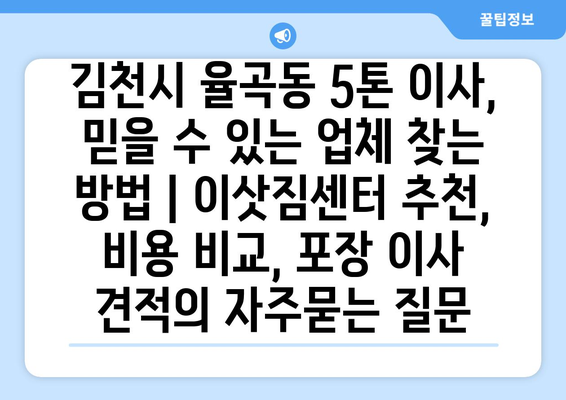 꿀팁정보

김천시 율곡동 5톤 이사, 믿을 수 있는 업체 찾는 방법 | 이삿짐센터 추천, 비용 비교, 포장 이사 견적의 자주묻는 질문